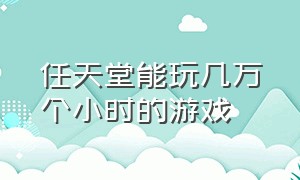 任天堂能玩几万个小时的游戏